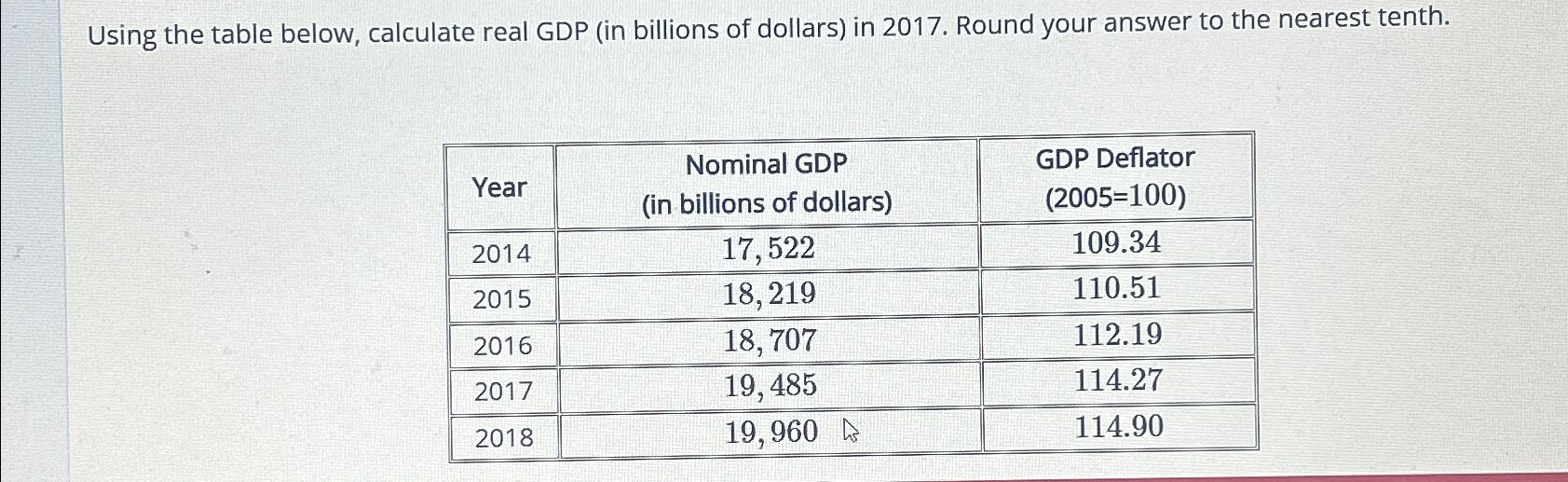 Using the table below, calculate real GDP (in billions of dollars) in 2017. Round your answer to the nearest tenth.

| Year | Nominal GDP (in billions of dollars) | GDP Deflator (2005=100) |
|---|---|---|
| 2014 | $17,522$ | $109.34$ |
| 2015 | $18,219$ | $110.51$ |
| 2016 | $18,707$ | $112.19$ |
| 2017 | $19,485$ | $114.27$ |
| 2018 | $19,960$ | $114.90$ |